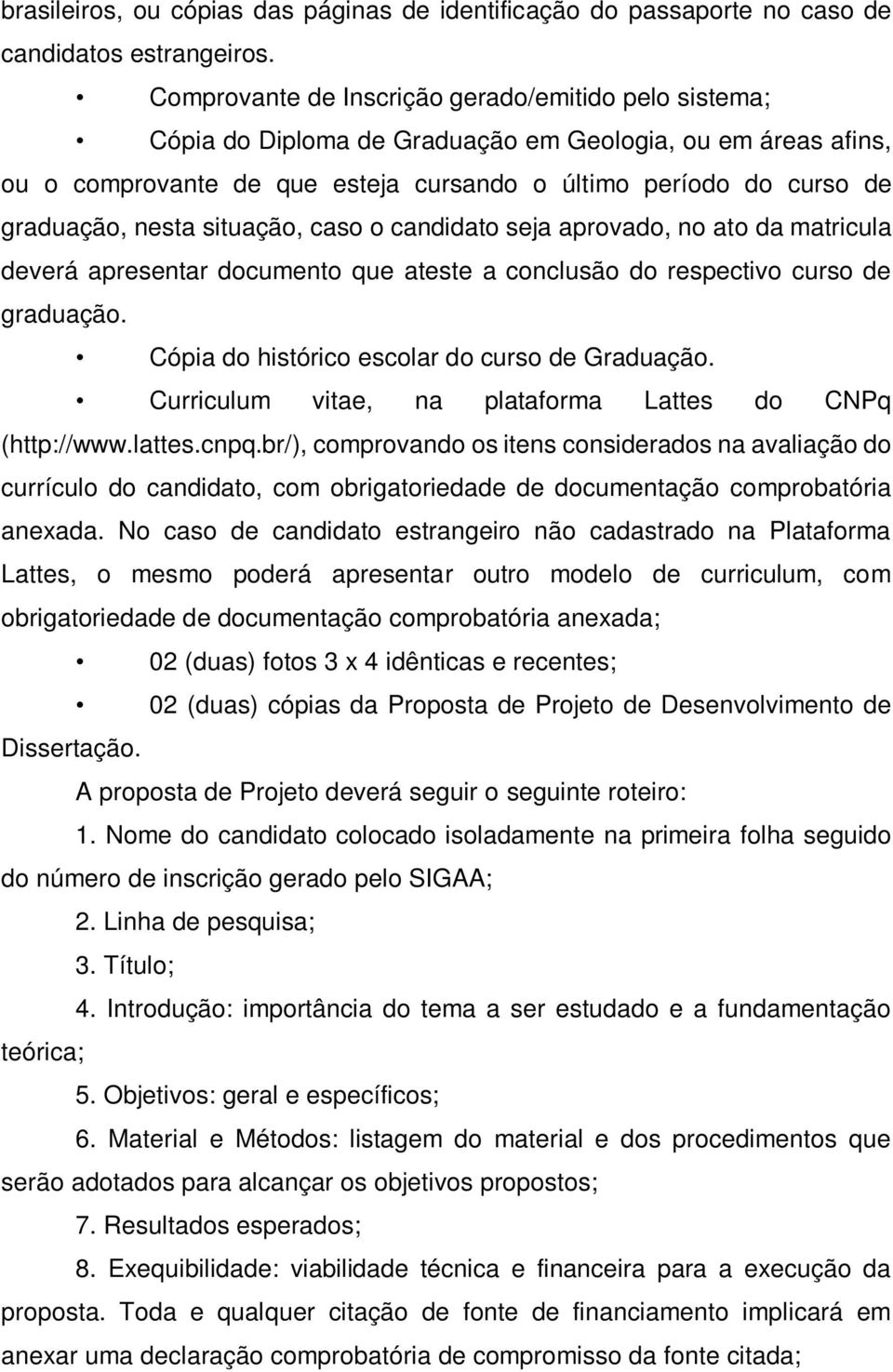 brasileiros, ou cópias das páginas de identificação do passaporte no caso de candidatos estrangeiros.

• Comprovante de Inscrição gerado/emitido pelo sistema;

• Cópia do Diploma de Graduação em Geologia, ou em áreas afins, ou o comprovante de que esteja cursando o último período do curso de graduação, nesta situação, caso o candidato seja aprovado, no ato da matricula deverá apresentar documento que ateste a conclusão do respectivo curso de graduação.

• Cópia do histórico escolar do curso de Graduação.

• Curriculum vitae, na plataforma Lattes do CNPq (http://www.lattes.cnpq.br/), comprovando os itens considerados na avaliação do currículo do candidato, com obrigatoriedade de documentação comprobatória anexada. No caso de candidato estrangeiro não cadastrado na Plataforma Lattes, o mesmo poderá apresentar outro modelo de curriculum, com obrigatoriedade de documentação comprobatória anexada;

• 02 (duas) fotos 3 x 4 idênticas e recentes;

• 02 (duas) cópias da Proposta de Projeto de Desenvolvimento de Dissertação.

A proposta de Projeto deverá seguir o seguinte roteiro:

1. Nome do candidato colocado isoladamente na primeira folha seguido do número de inscrição gerado pelo SIGAA;

2. Linha de pesquisa;

3. Título;

4. Introdução: importância do tema a ser estudado e a fundamentação teórica;

5. Objetivos: geral e específicos;

6. Material e Métodos: listagem do material e dos procedimentos que serão adotados para alcançar os objetivos propostos;

7. Resultados esperados;

8. Exequibilidade: viabilidade técnica e financeira para a execução da proposta. Toda e qualquer citação de fonte de financiamento implicará em anexar uma declaração comprobatória de compromisso da fonte citada;